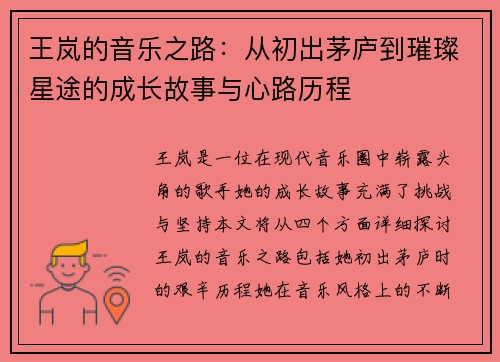 王岚的音乐之路：从初出茅庐到璀璨星途的成长故事与心路历程

王岚是一位在现代音乐圈中崭露头角的歌手她的成长故事充满了挑战与坚持本文将从四个方面详细探讨王岚的音乐之路包括她初出茅庐时的艰辛历程她在音乐风格上的不断